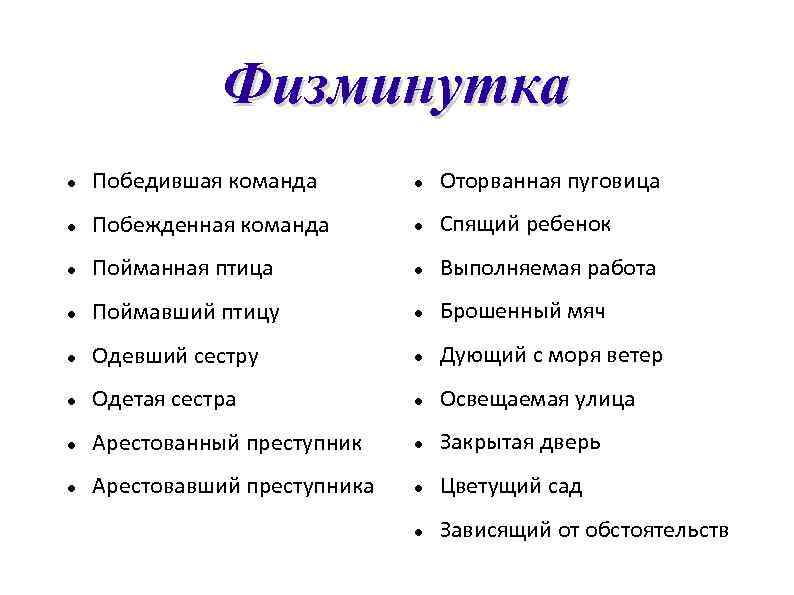 Физминутка

- Победившая команда
- Побежденная команда
- Пойманная птица
- Поймавший птицу
- Одевший сестру
- Одетая сестра
- Арестованный преступник
- Арестовавший преступника

- Оторванная пуговица
- Спящий ребенок
- Выполняемая работа
- Брошенный мяч
- Дующий с моря ветер
- Освещаемая улица
- Закрытая дверь
- Цветущий сад
- Зависящий от обстоятельств